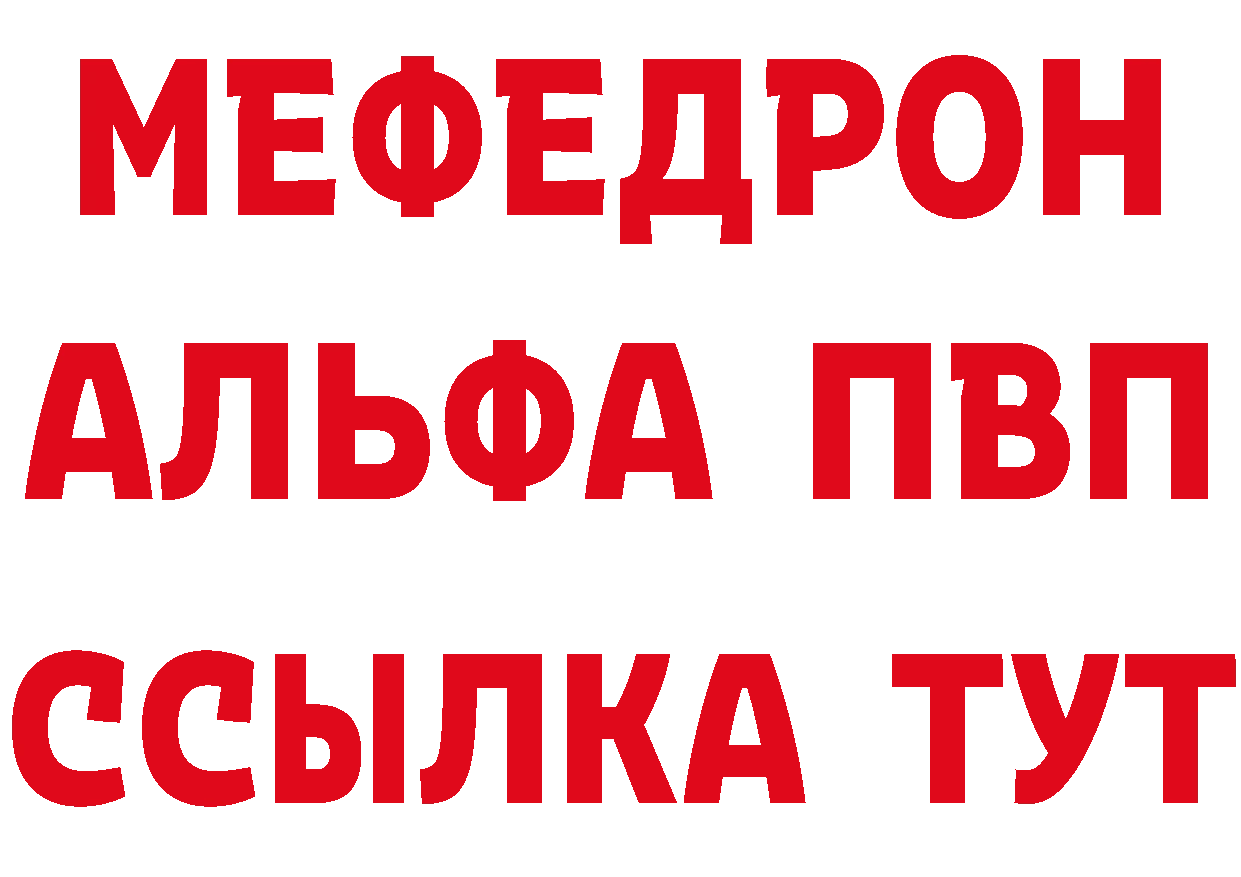 МЕФЕДРОН
АЛЬФА ПВП
ССЫЛКА ТУТ